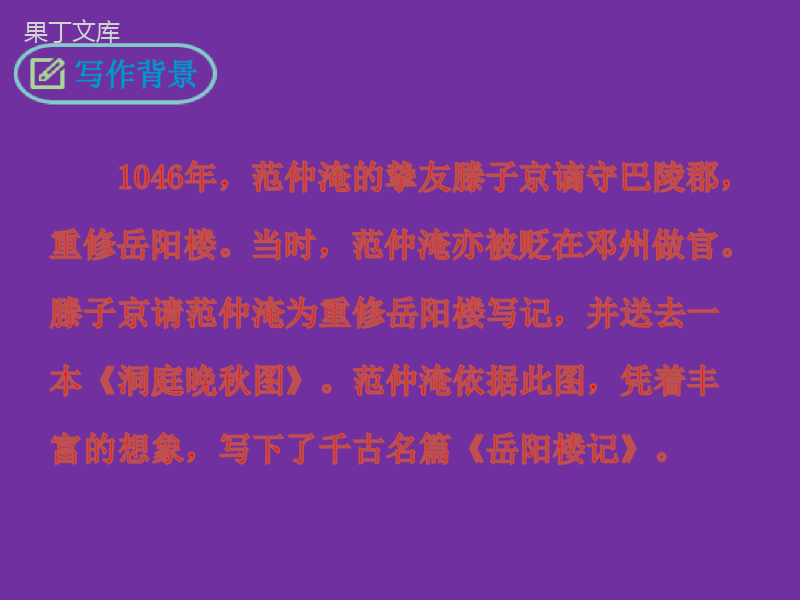 果丁文库

写作背景

1046年，范仲淹的挚友滕子京谪守巴陵郡，重修岳阳楼。当时，范仲淹亦被贬在邓州做官。滕子京请范仲淹为重修岳阳楼写记，并送去一本《洞庭晚秋图》。范仲淹依据此图，凭着丰富的想象，写下了千古名篇《岳阳楼记》。